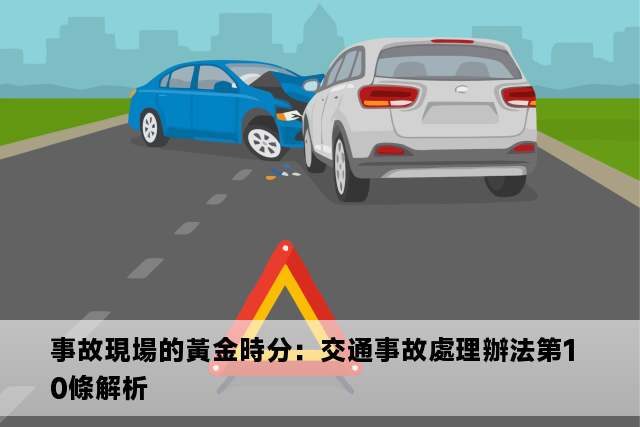 事故現場的黃金時分：交通事故處理辦法第10條解析